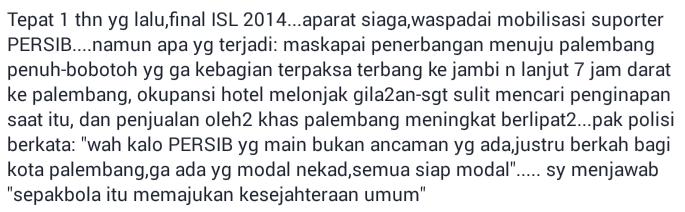 Tepat 1 thn yg lalu,final ISL 2014...aparat siaga,waspadai mobilisasi suporter PERSIB....namun apa yg terjadi: maskapai penerbangan menuju palembang penuh-bobotoh yg ga kebagian terpaksa terbang ke jambi n lanjut 7 jam darat ke palembang, okupansi hotel melonjak gila2an-sgt sulit mencari penginapan saat itu, dan penjualan oleh2 khas palembang meningkat berlipat2...pak polisi berkata: "wah kalo PERSIB yg main bukan ancaman yg ada,justru berkah bagi kota palembang,ga ada yg modal nekad,semua siap modal"..... sy menjawab "sepakbola itu memajukan kesejahteraan umum"